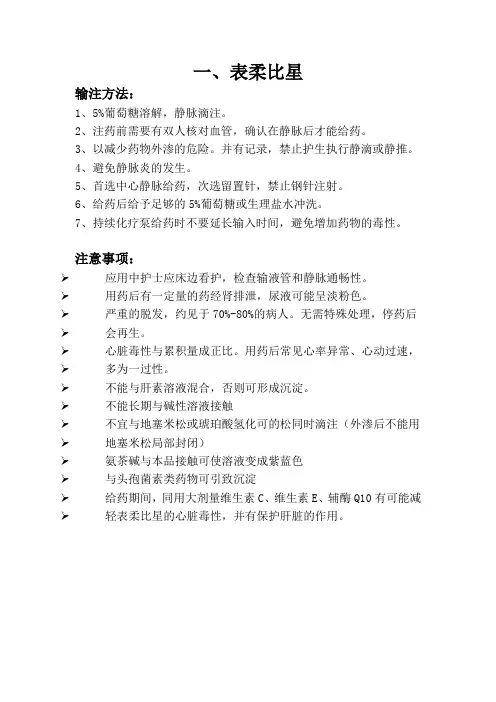 一、表柔比星

输注方法：

1、5%葡萄糖溶解，静脉滴注。
2、注药前需要有双人核对血管，确认在静脉后才能给药。
3、以减少药物外渗的危险。并有记录，禁止护生执行静滴或静推。
4、避免静脉炎的发生。
5、首选中心静脉给药，次选留置针，禁止钢针注射。
6、给药后给予足够的 5%葡萄糖或生理盐水冲洗。
7、持续化疗泵给药时不要延长输入时间，避免增加药物的毒性。

注意事项：

➢ 应用中护士应床边看护，检查输液管和静脉通畅性。
➢ 用药后有一定量的药经肾排泄，尿液可能呈淡粉色。
➢ 严重的脱发，约见于 70%-80%的病人。无需特殊处理，停药后
➢ 会再生。
➢ 心脏毒性与累积量成正比。用药后常见心率异常、心动过速，
➢ 多为一过性。
➢ 不能与肝素溶液混合，否则可形成沉淀。
➢ 不能长期与碱性溶液接触
➢ 不宜与地塞米松或琥珀酸氢化可的松同时滴注（外渗后不能用
➢ 地塞米松局部封闭）
➢ 氨茶碱与本品接触可使溶液变成紫蓝色
➢ 与头孢菌素类药物可引致沉淀
➢ 给药期间，同用大剂量维生素 C、维生素 E、辅酶 Q10 有可能减
➢ 轻表柔比星的心脏毒性，并有保护肝脏的作用。